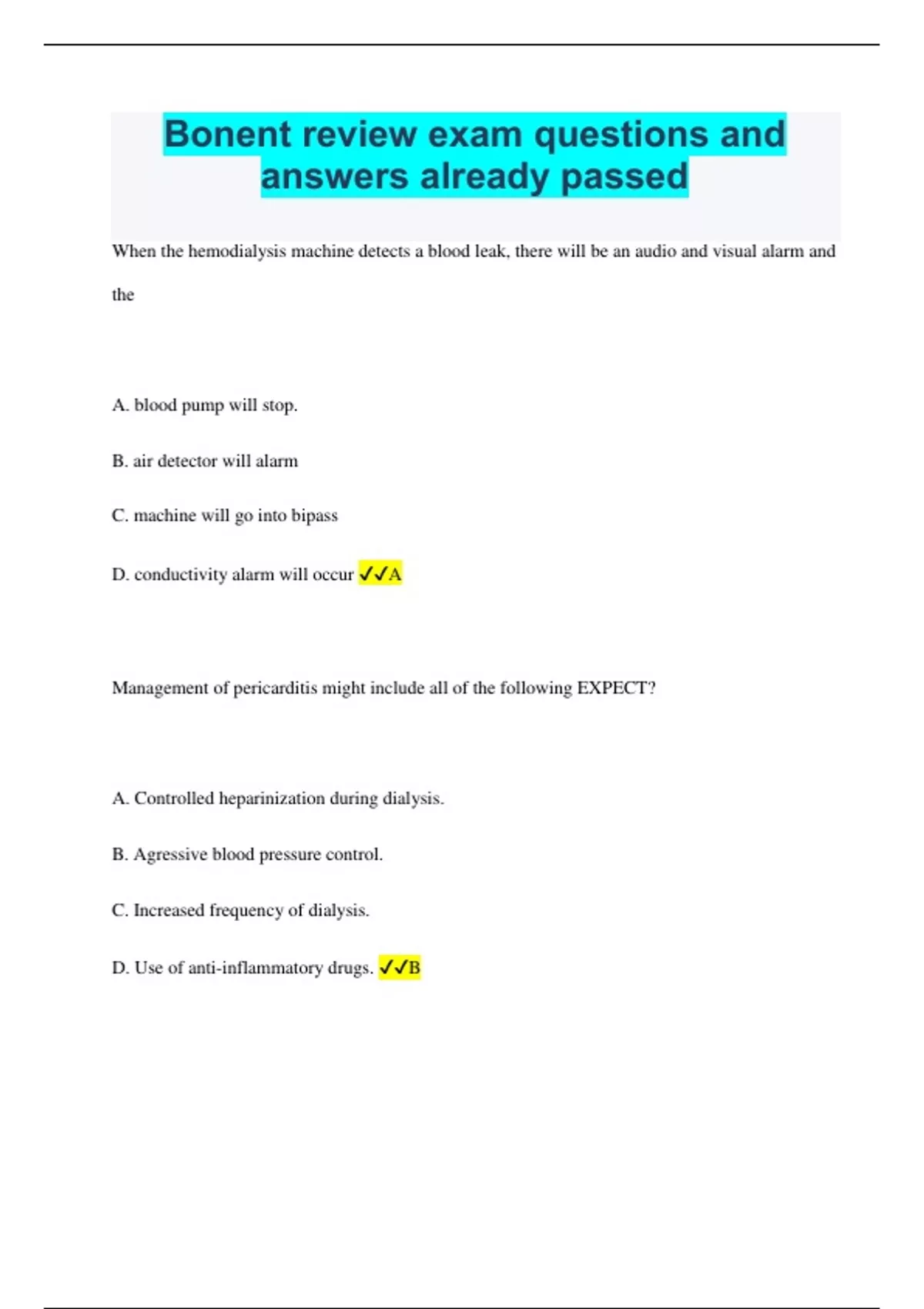 Bonent review exam questions and answers already passed

When the hemodialysis machine detects a blood leak, there will be an audio and visual alarm and the

A. blood pump will stop.

B. air detector will alarm

C. machine will go into bipass

D. conductivity alarm will occur ✓✓A

Management of pericarditis might include all of the following EXPECT?

A. Controlled heparinization during dialysis.

B. Agressive blood pressure control.

C. Increased frequency of dialysis.

D. Use of anti-inflammatory drugs. ✓✓B